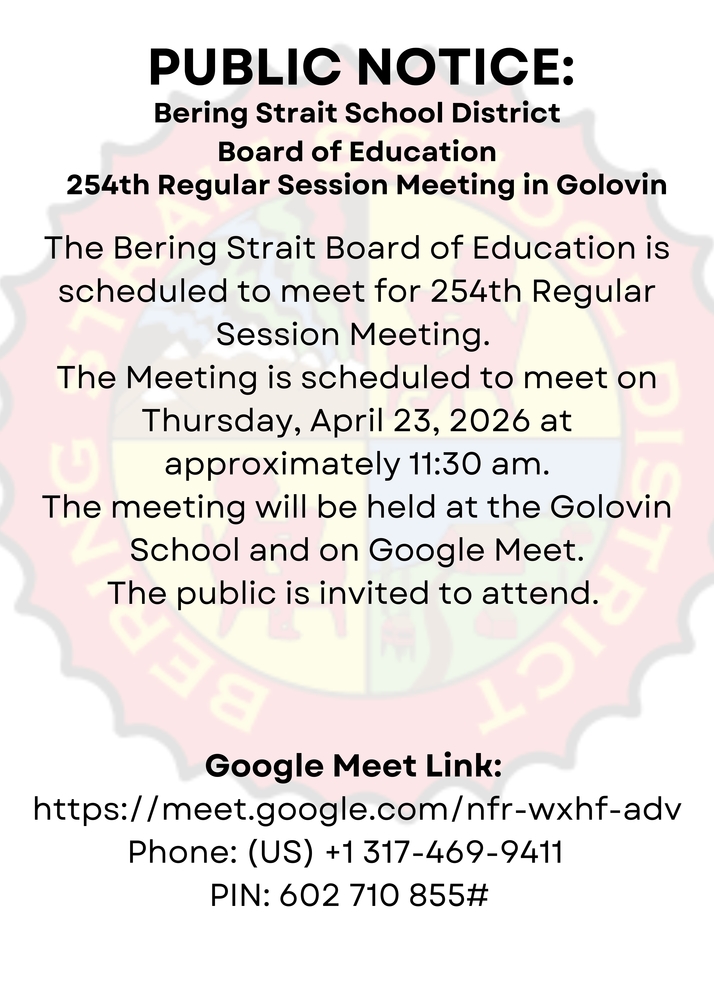 PUBLIC NOTICE:
Bering Strait School District
Board of Education
254th Regular Session Meeting in Golovin

The Bering Strait Board of Education is scheduled to meet for 254th Regular Session Meeting.
The Meeting is scheduled to meet on Thursday, April 23, 2026 at approximately 11:30 am.
The meeting will be held at the Golovin School and on Google Meet.
The public is invited to attend.

Google Meet Link:
https://meet.google.com/nfr-wxhf-adv
Phone: (US) +1 317-469-9411
PIN: 602 710 855#